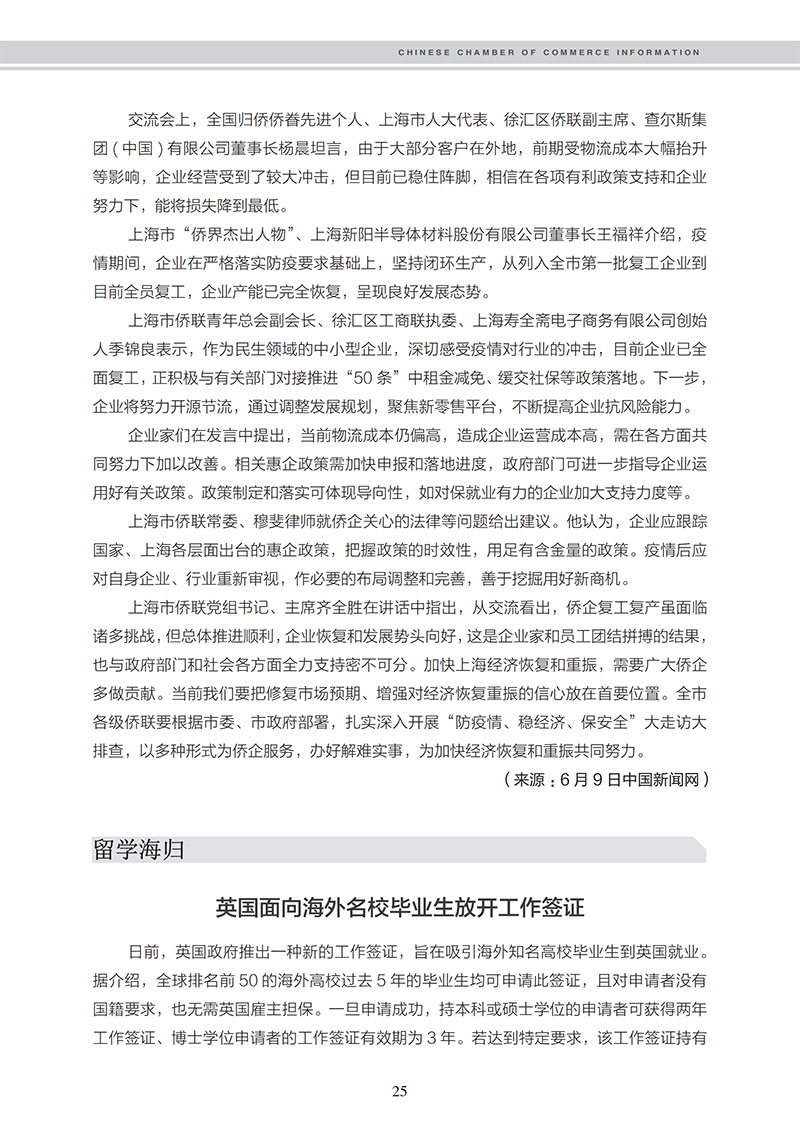 CHINESE CHAMBER OF COMMERCE INFORMATION

交流会上，全国归侨侨眷先进个人、上海市人大代表、徐汇区侨联副主席、查尔斯集团（中国）有限公司董事长杨晨坦言，由于大部分客户在外地，前期受物流成本大幅抬升等影响，企业经营受到了较大冲击，但目前已稳住阵脚，相信在各项有利政策支持和企业努力下，能将损失降到最低。

上海市“侨界杰出人物”、上海新阳半导体材料股份有限公司董事长王福祥介绍，疫情期间，企业在严格落实防疫要求基础上，坚持闭环生产，从列入全市第一批复工企业到目前全员复工，企业产能已完全恢复，呈现良好发展态势。

上海市侨联青年总会副会长、徐汇区工商联执委、上海寿全斋电子商务有限公司创始人季锦良表示，作为民生领域的中小型企业，深切感受疫情对行业的冲击，目前企业已全面复工，正积极与有关部门对接推进“50条”中租金减免、缓交社保等政策落地。下一步，企业将努力开源节流，通过调整发展规划，聚焦新零售平台，不断提高企业抗风险能力。

企业家们在发言中提出，当前物流成本仍偏高，造成企业运营成本高，需在各方面共同努力下加以改善。相关惠企政策需加快申报和落地进度，政府部门可进一步指导企业运用好有关政策。政策制定和落实可体现导向性，如对保就业有力的企业加大支持力度等。

上海市侨联常委、穆斐律师就侨企关心的法律等问题给出建议。他认为，企业应跟踪国家、上海各层面出台的惠企政策，把握政策的时效性，用足有含金量的政策。疫情后应对自身企业、行业重新审视，作必要的布局调整和完善，善于挖掘用好新商机。

上海市侨联党组书记、主席齐全胜在讲话中指出，从交流看出，侨企复工复产虽面临诸多挑战，但总体推进顺利，企业恢复和发展势头向好，这是企业家和员工团结拼搏的结果，也与政府部门和社会各方面全力支持密不可分。加快上海经济恢复和重振，需要广大侨企多做贡献。当前我们要把修复市场预期、增强对经济恢复重振的信心放在首要位置。全市各级侨联要根据市委、市政府部署，扎实深入开展“防疫情、稳经济、保安全”大走访大排查，以多种形式为侨企服务，办好解难实事，为加快经济恢复和重振共同努力。

（来源：6月9日中国新闻网）

留学海归

英国面向海外名校毕业生放开工作签证

日前，英国政府推出一种新的工作签证，旨在吸引海外知名高校毕业生到英国就业。据介绍，全球排名前50的海外高校过去5年的毕业生均可申请此签证，且对申请者没有国籍要求，也无需英国雇主担保。一旦申请成功，持本科或硕士学位的申请者可获得两年工作签证、博士学位申请者的工作签证有效期为3年。若达到特定要求，该工作签证持有

25